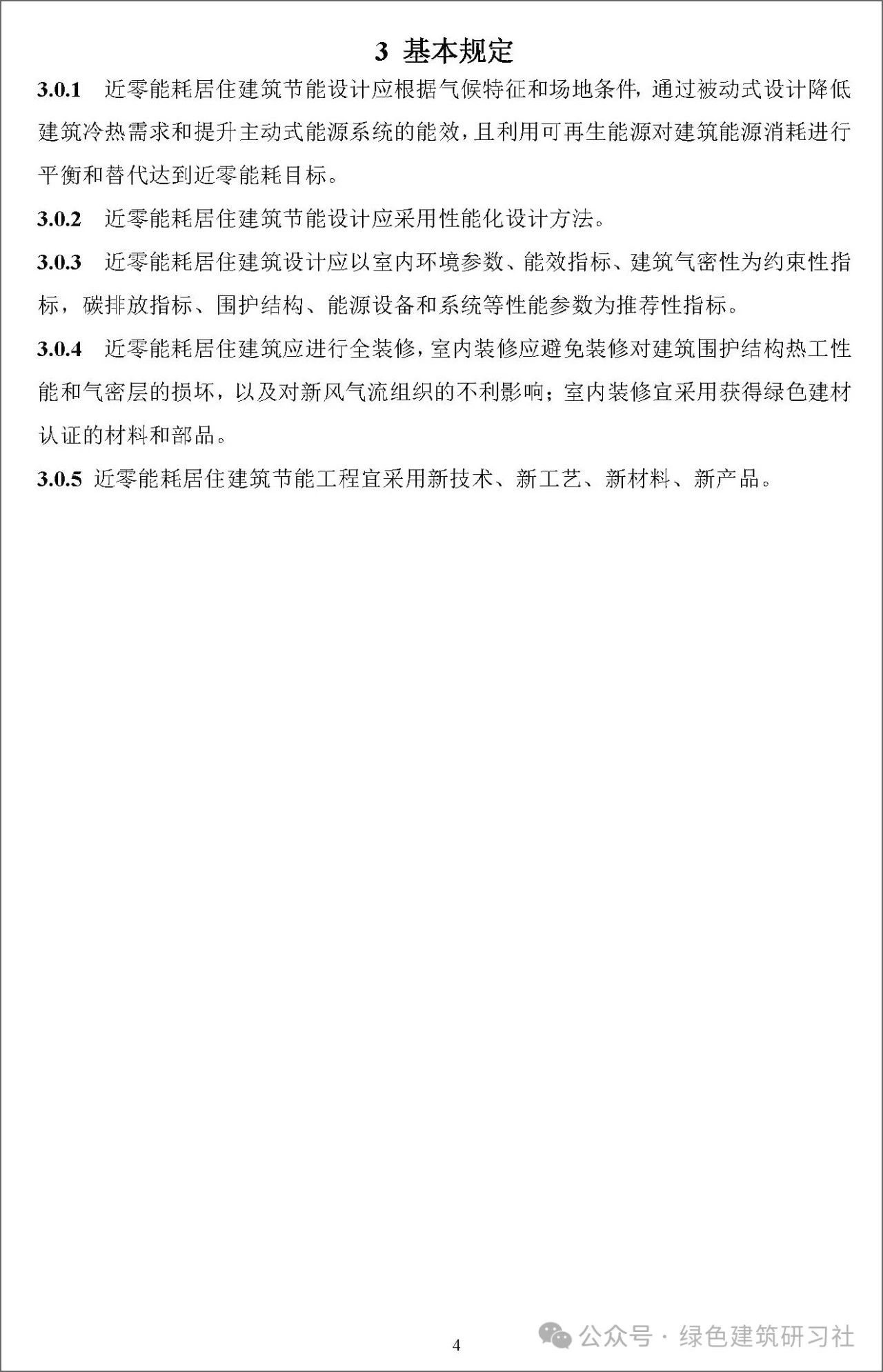 3 基本规定

3.0.1 近零能耗居住建筑节能设计应根据气候特征和场地条件，通过被动式设计降低建筑冷热需求和提升主动式能源系统的能效，且利用可再生能源对建筑能源消耗进行平衡和替代达到近零能耗目标。

3.0.2 近零能耗居住建筑节能设计应采用性能化设计方法。

3.0.3 近零能耗居住建筑设计应以室内环境参数、能效指标、建筑气密性为约束性指标，碳排放指标、围护结构、能源设备和系统等性能参数为推荐性指标。

3.0.4 近零能耗居住建筑应进行全装修，室内装修应避免装修对建筑围护结构热工性能和气密层的损坏，以及对新风气流组织的不利影响；室内装修宜采用获得绿色建材认证的材料和部品。

3.0.5 近零能耗居住建筑节能工程宜采用新技术、新工艺、新材料、新产品。

4

公众号 · 绿色建筑研习社